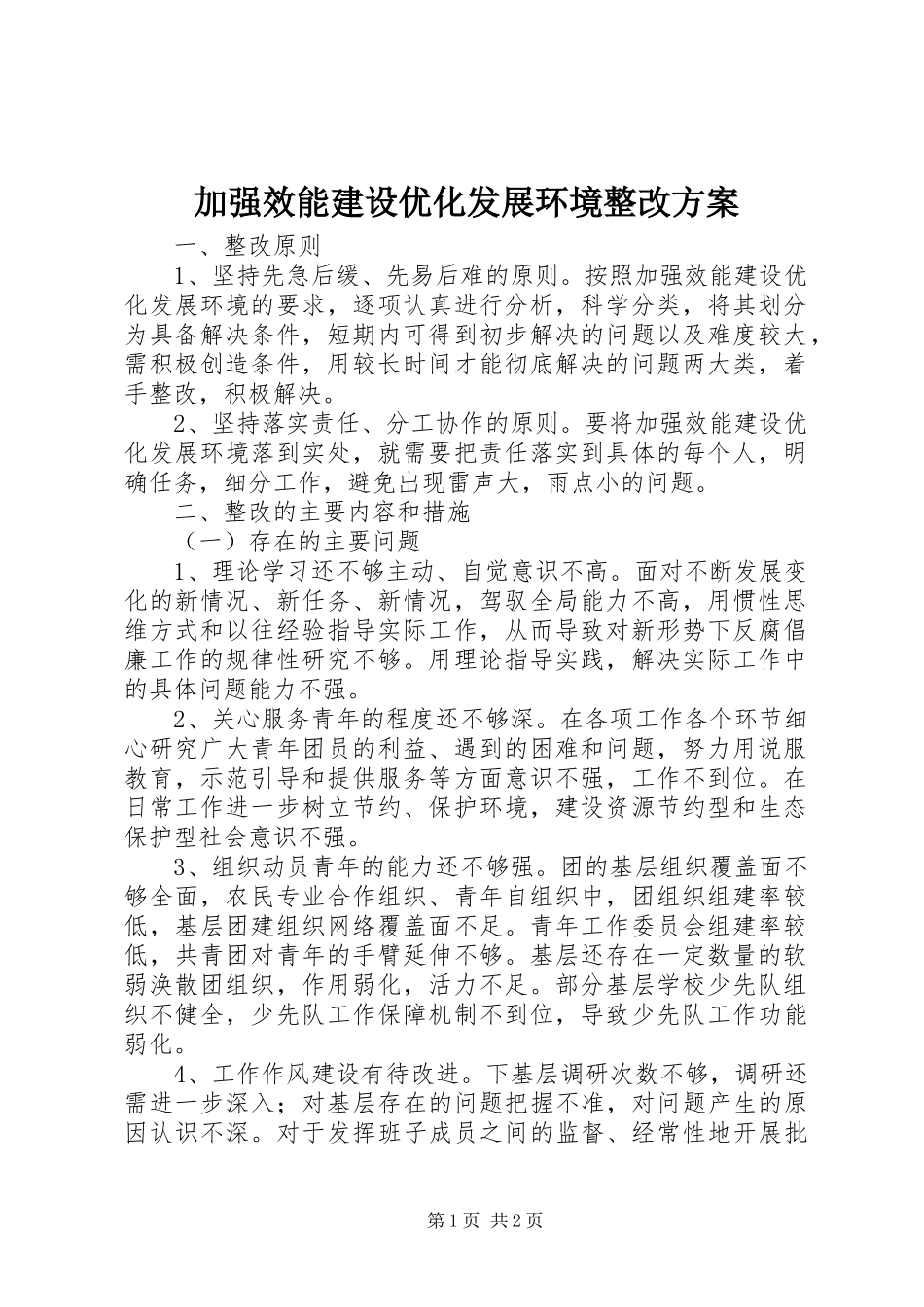 加强效能建设优化发展环境整改方案

一、整改原则

1、坚持先急后缓、先易后难的原则。按照加强效能建设优化发展环境的要求，逐项认真进行分析，科学分类，将其划分为具备解决条件，短期内可得到初步解决的问题以及难度较大，需积极创造条件，用较长时间才能彻底解决的问题两大类，着手整改，积极解决。

2、坚持落实责任、分工协作的原则。要将加强效能建设优化发展环境落到实处，就需要把责任落实到具体的每个人，明确任务，细分工作，避免出现雷声大，雨点小的问题。

二、整改的主要内容和措施

（一）存在的主要问题

1、理论学习还不够主动、自觉意识不高。面对不断发展变化的新情况、新任务、新情况，驾驭全局能力不高，用惯性思维方式和以往经验指导实际工作，从而导致对新形势下反腐倡廉工作的规律性研究不够。用理论指导实践，解决实际工作中的具体问题能力不强。

2、关心服务青年的程度还不够深。在各项工作各个环节细心研究广大青年团员的利益、遇到的困难和问题，努力用说服教育，示范引导和提供服务等方面意识不强，工作不到位。在日常工作进一步树立节约、保护环境，建设资源节约型和生态保护型社会意识不强。

3、组织动员青年的能力还不够强。团的基层组织覆盖面不够全面，农民专业合作组织、青年自组织中，团组织组建率较低，基层团建组织网络覆盖面不足。青年工作委员会组建率较低，共青团对青年的手臂延伸不够。基层还存在一定数量的软弱涣散团组织，作用弱化，活力不足。部分基层学校少先队组织不健全，少先队工作保障机制不到位，导致少先队工作功能弱化。

4、工作作风建设有待改进。下基层调研次数不够，调研还需进一步深入；对基层存在的问题把握不准，对问题产生的原因认识不深。对于发挥班子成员之间的监督、经常性地开展批

第1页 共2页